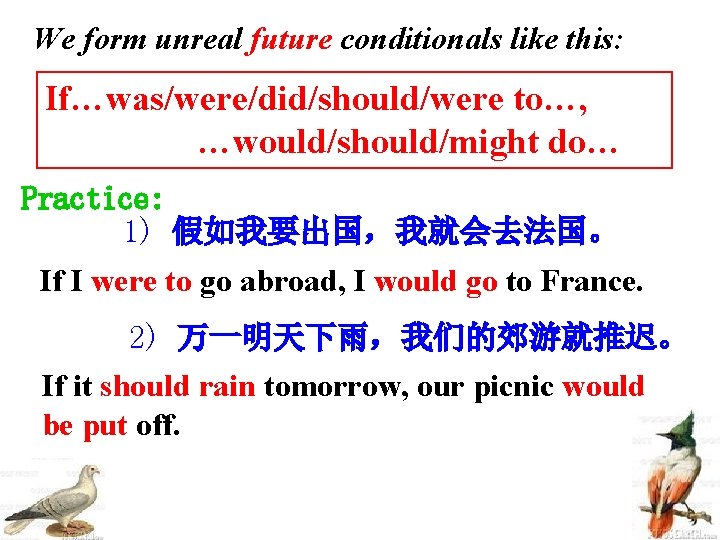 We form unreal future conditionals like this:

If…was/were/did/should/were to…,
…would/should/might do…

Practice:

1) 假如我要出国，我就会去法国。

If I were to go abroad, I would go to France.

2) 万一明天下雨，我们的郊游就推迟。

If it should rain tomorrow, our picnic would be put off.